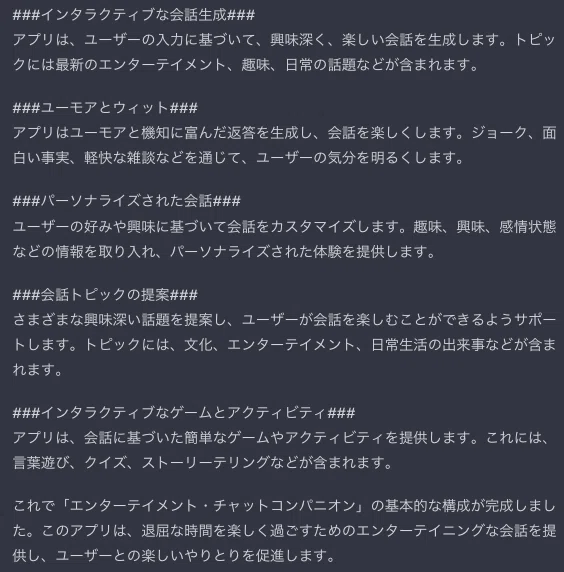 ###インタラクティブな会話生成###
アプリは、ユーザーの入力に基づいて、興味深く、楽しい会話を生成します。トピックには最新のエンターテイメント、趣味、日常の話題などが含まれます。

###ユーモアとウィット###
アプリはユーモアと機知に富んだ返答を生成し、会話を楽しくします。ジョーク、面白い事実、軽快な雑談などを通じて、ユーザーの気分を明るくします。

###パーソナライズされた会話###
ユーザーの好みや興味に基づいて会話をカスタマイズします。趣味、興味、感情状態などの情報を取り入れ、パーソナライズされた体験を提供します。

###会話トピックの提案###
さまざまな興味深い話題を提案し、ユーザーが会話を楽しむことができるようサポートします。トピックには、文化、エンターテイメント、日常生活の出来事などが含まれます。

###インタラクティブなゲームとアクティビティ###
アプリは、会話に基づいた簡単なゲームやアクティビティを提供します。これには、言葉遊び、クイズ、ストーリーテリングなどが含まれます。

これで「エンターテイメント・チャットコンパニオン」の基本的な構成が完成しました。このアプリは、退屈な時間を楽しく過ごすためのエンターテイニングな会話を提供し、ユーザーとの楽しいやりとりを促進します。